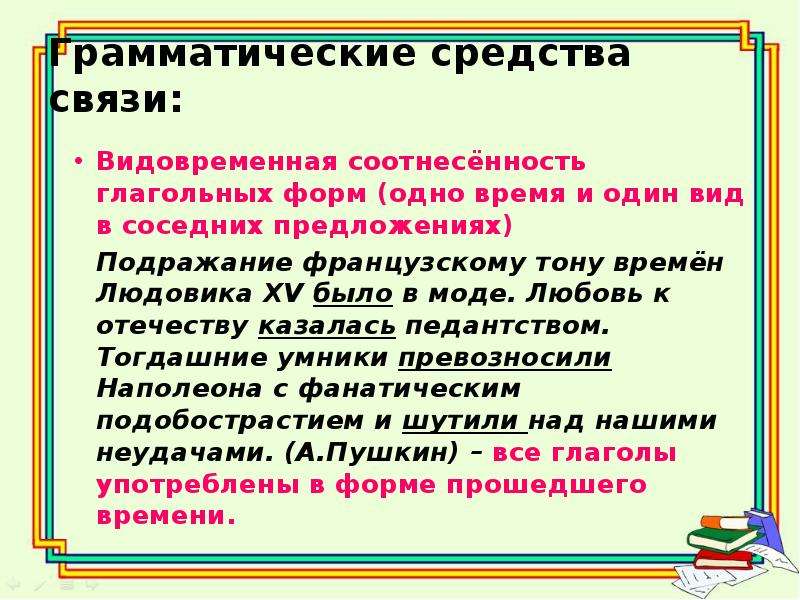 Грамматические средства связи:

• Видовременная соотнесённость глагольных форм (одно время и один вид в соседних предложениях)

Подражание французскому тону времён Людовика XV было в моде. Любовь к отечеству казалась педантством. Тогдашние умники превозносили Наполеона с фанатическим подобострастием и шутили над нашими неудачами. (А.Пушкин) – все глаголы употреблены в форме прошедшего времени.